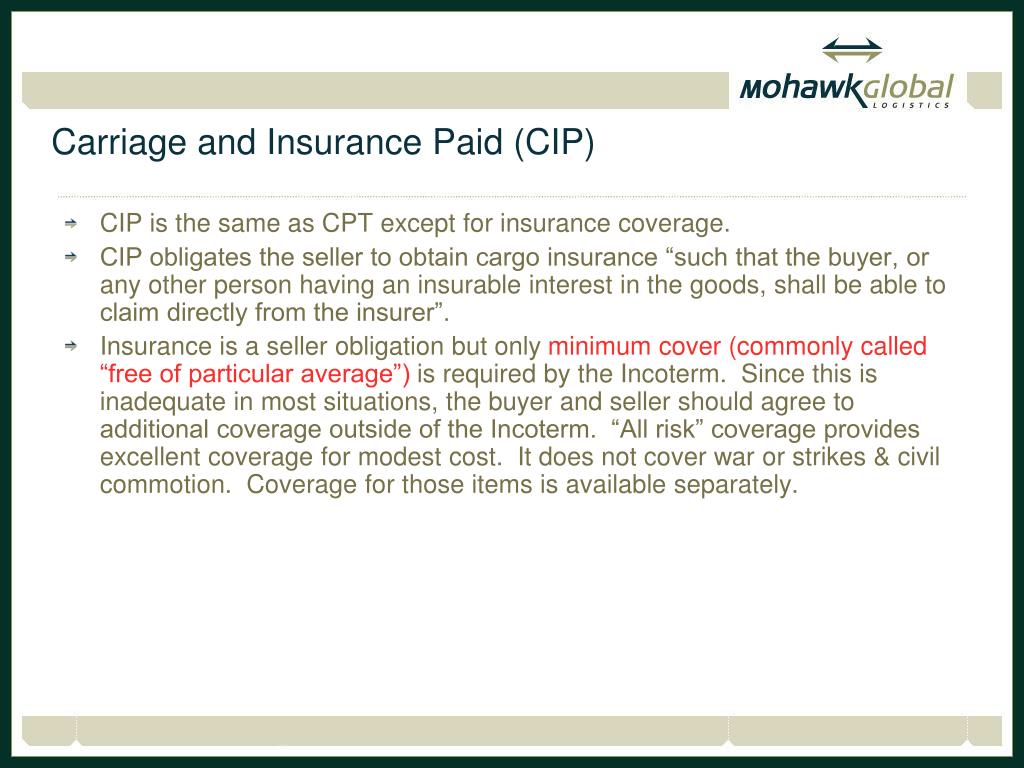 MohawkGlobal
LOGISTICS

Carriage and Insurance Paid (CIP)

CIP is the same as CPT except for insurance coverage.

CIP obligates the seller to obtain cargo insurance “such that the buyer, or any other person having an insurable interest in the goods, shall be able to claim directly from the insurer”.

Insurance is a seller obligation but only minimum cover (commonly called “free of particular average”) is required by the Incoterm. Since this is inadequate in most situations, the buyer and seller should agree to additional coverage outside of the Incoterm. “All risk” coverage provides excellent coverage for modest cost. It does not cover war or strikes & civil commotion. Coverage for those items is available separately.